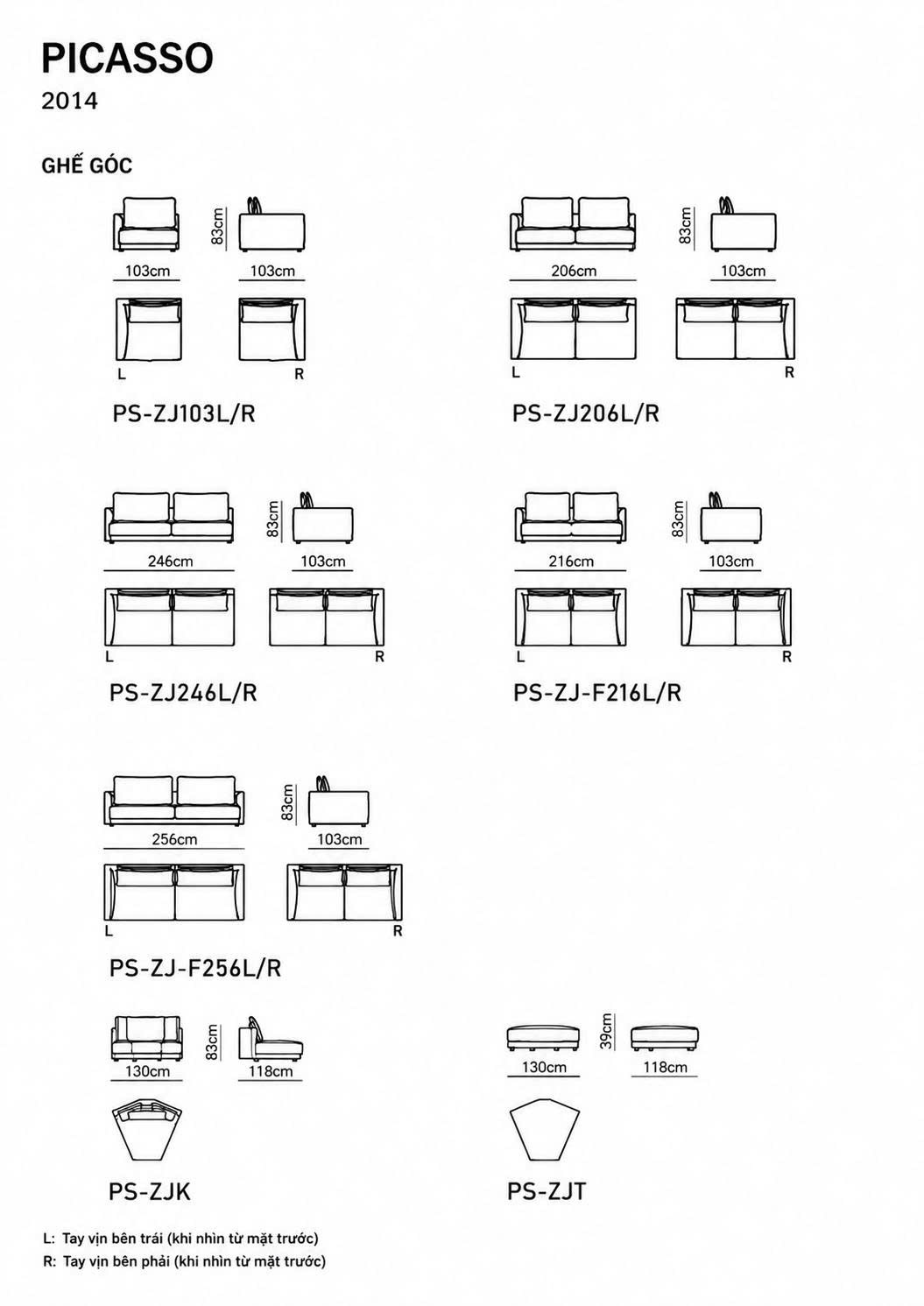 PICASSO
2014

GHẾ GÓC

83cm
103cm 103cm
L R
PS-ZJ103L/R

83cm
206cm 103cm
L R
PS-ZJ206L/R

83cm
246cm 103cm
L R
PS-ZJ246L/R

83cm
216cm 103cm
L R
PS-ZJ-F216L/R

83cm
256cm 103cm
L R
PS-ZJ-F256L/R

83cm
130cm 118cm
PS-ZJK

39cm
130cm 118cm
PS-ZJT

L: Tay vịn bên trái (khi nhìn từ mặt trước)
R: Tay vịn bên phải (khi nhìn từ mặt trước)